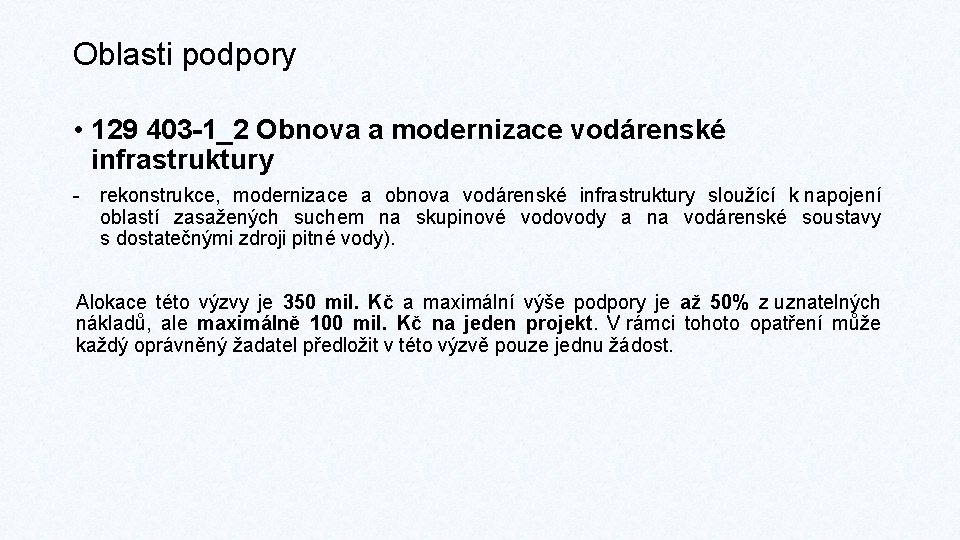 Oblasti podpory

• 129 403-1_2 Obnova a modernizace vodárenské infrastruktury

- rekonstrukce, modernizace a obnova vodárenské infrastruktury sloužící k napojení oblastí zasažených suchem na skupinové vodovody a na vodárenské soustavy s dostatečnými zdroji pitné vody).

Alokace této výzvy je 350 mil. Kč a maximální výše podpory je až 50% z uznatelných nákladů, ale maximálně 100 mil. Kč na jeden projekt. V rámci tohoto opatření může každý oprávněný žadatel předložit v této výzvě pouze jednu žádost.